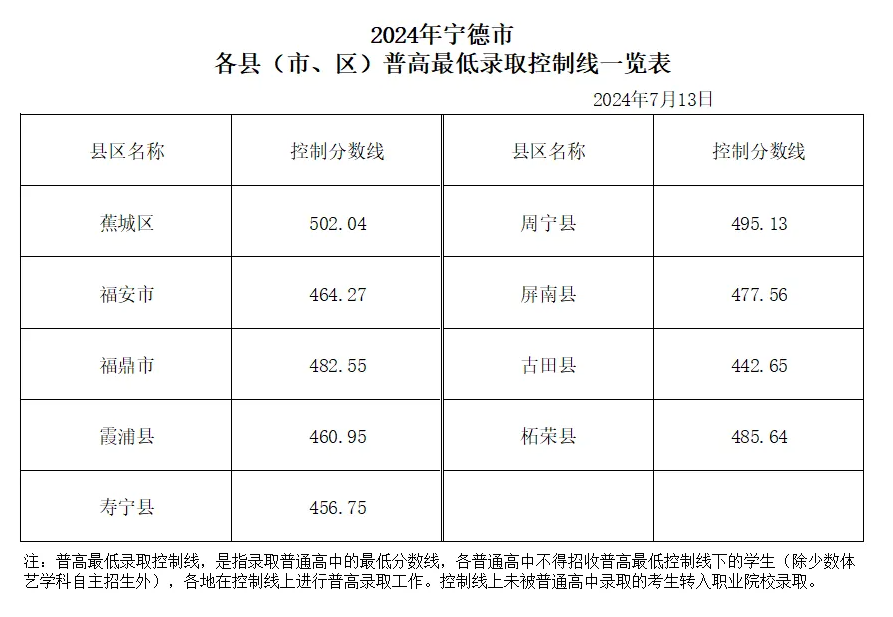 2024年宁德市
各县（市、区）普高最低录取控制线一览表

2024年7月13日

| 县区名称 | 控制分数线 | 县区名称 | 控制分数线 |
|---|---|---|---|
| 蕉城区 | 502.04 | 周宁县 | 495.13 |
| 福安市 | 464.27 | 屏南县 | 477.56 |
| 福鼎市 | 482.55 | 古田县 | 442.65 |
| 霞浦县 | 460.95 | 柘荣县 | 485.64 |
| 寿宁县 | 456.75 | | |

注：普高最低录取控制线，是指录取普通高中的最低分数线，各普通高中不得招收普高最低控制线下的学生（除少数体艺学科自主招生外），各地在控制线上进行普高录取工作。控制线上未被普通高中录取的考生转入职业院校录取。